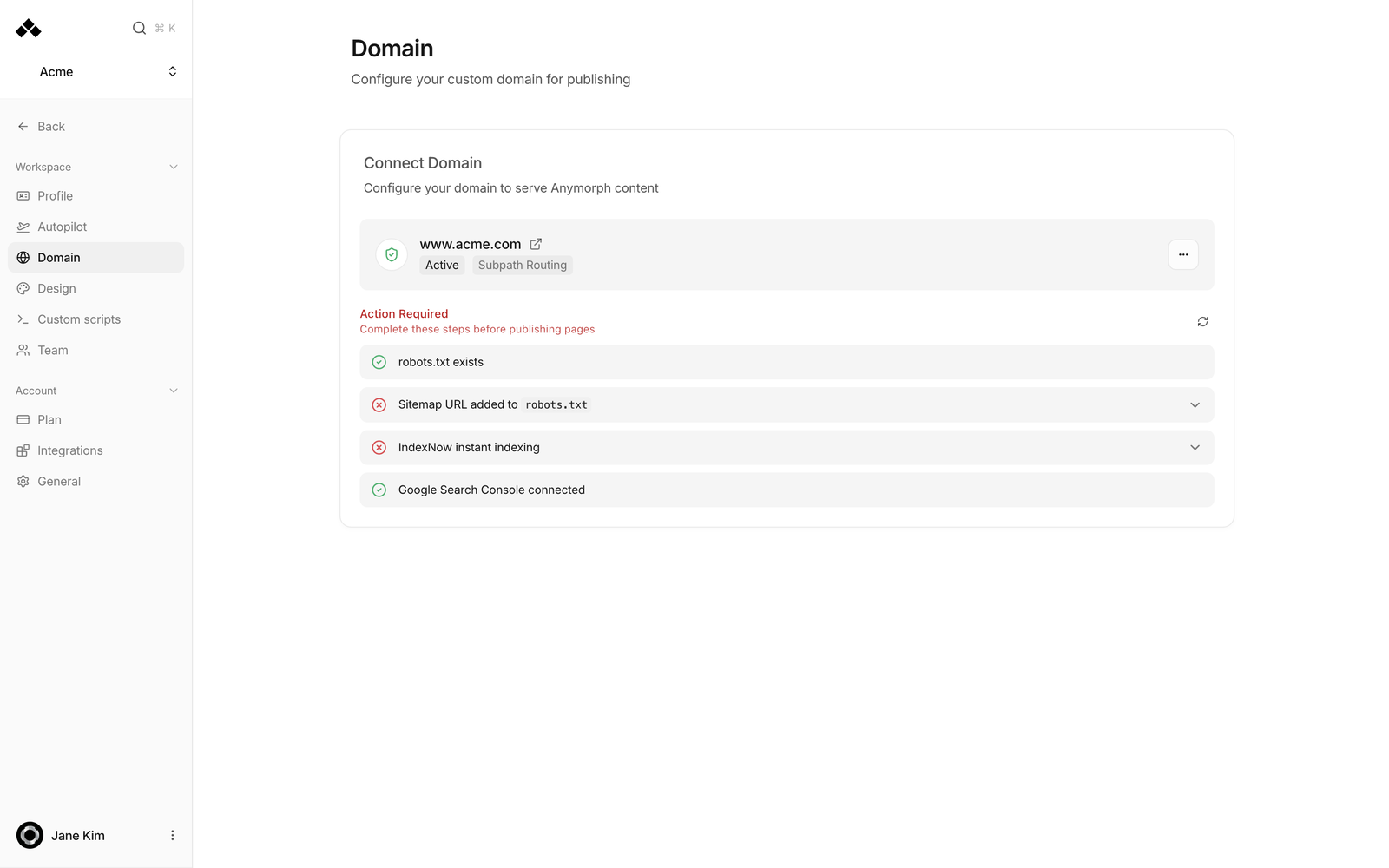 ⌘ K

Acme

Back

Workspace

Profile

Autopilot

Domain

Design

Custom scripts

Team

Account

Plan

Integrations

General

Jane Kim

Domain

Configure your custom domain for publishing

Connect Domain

Configure your domain to serve Anymorph content

www.acme.com

Active Subpath Routing

Action Required

Complete these steps before publishing pages

robots.txt exists

Sitemap URL added to robots.txt

IndexNow instant indexing

Google Search Console connected